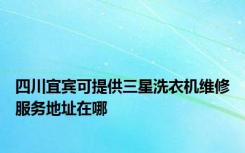 四川宜宾可提供三星洗衣机维修服务地址在哪